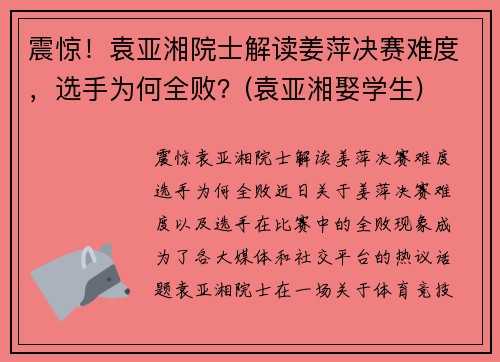 震惊！袁亚湘院士解读姜萍决赛难度，选手为何全败？(袁亚湘娶学生)

震惊袁亚湘院士解读姜萍决赛难度选手为何全败近日关于姜萍决赛难度以及选手在比赛中的全败现象成为了各大媒体和社交平台的热议话题袁亚湘院士在一场关于体育竞技